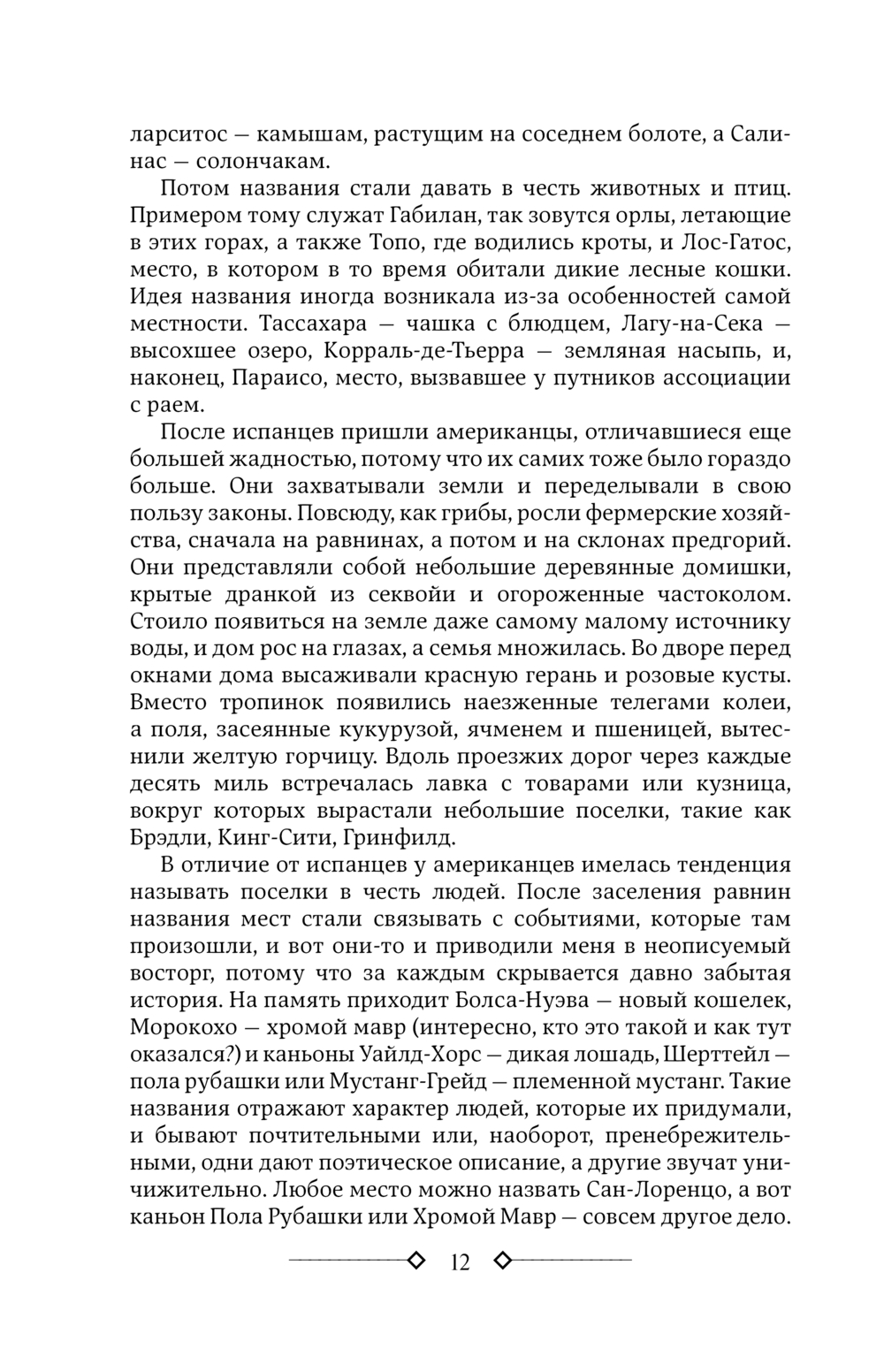 ларситос — камышам, растущим на соседнем болоте, а Салинас — солончакам.

Потом названия стали давать в честь животных и птиц. Примером тому служат Габилан, так зовутся орлы, летающие в этих горах, а также Топо, где водились кроты, и Лос-Гатос, место, в котором в то время обитали дикие лесные кошки. Идея названия иногда возникала из-за особенностей самой местности. Тассахара — чашка с блюдцем, Лагу-на-Сека — высохшее озеро, Корраль-де-Тьерра — земляная насыпь, и, наконец, Параисо, место, вызвавшее у путников ассоциации с раем.

После испанцев пришли американцы, отличавшиеся еще большей жадностью, потому что их самих тоже было гораздо больше. Они захватывали земли и переделывали в свою пользу законы. Повсюду, как грибы, росли фермерские хозяйства, сначала на равнинах, а потом и на склонах предгорий. Они представляли собой небольшие деревянные домишки, крытые дранкой из секвойи и огороженные частоколом. Стоило появиться на земле даже самому малому источнику воды, и дом рос на глазах, а семья множилась. Во дворе перед окнами дома высаживали красную герань и розовые кусты. Вместо тропинок появились наезженные телегами колеи, а поля, засеянные кукурузой, ячменем и пшеницей, вытеснили желтую горчицу. Вдоль проезжих дорог через каждые десять миль встречалась лавка с товарами или кузница, вокруг которых вырастали небольшие поселки, такие как Брэдли, Кинг-Сити, Гринфилд.

В отличие от испанцев у американцев имелась тенденция называть поселки в честь людей. После заселения равнин названия мест стали связывать с событиями, которые там произошли, и вот они-то и приводили меня в неописуемый восторг, потому что за каждым скрывается давно забытая история. На память приходит Болса-Нуэва — новый кошелек, Морокохо — хромой мавр (интересно, кто это такой и как тут оказался?) и каньоны Уайлд-Хорс — дикая лошадь, Шерттейл — пола рубашки или Мустанг-Грейд — племенной мустанг. Такие названия отражают характер людей, которые их придумали, и бывают почтительными или, наоборот, пренебрежительными, одни дают поэтическое описание, а другие звучат уничижительно. Любое место можно назвать Сан-Лоренцо, а вот каньон Пола Рубашки или Хромой Мавр — совсем другое дело.

12